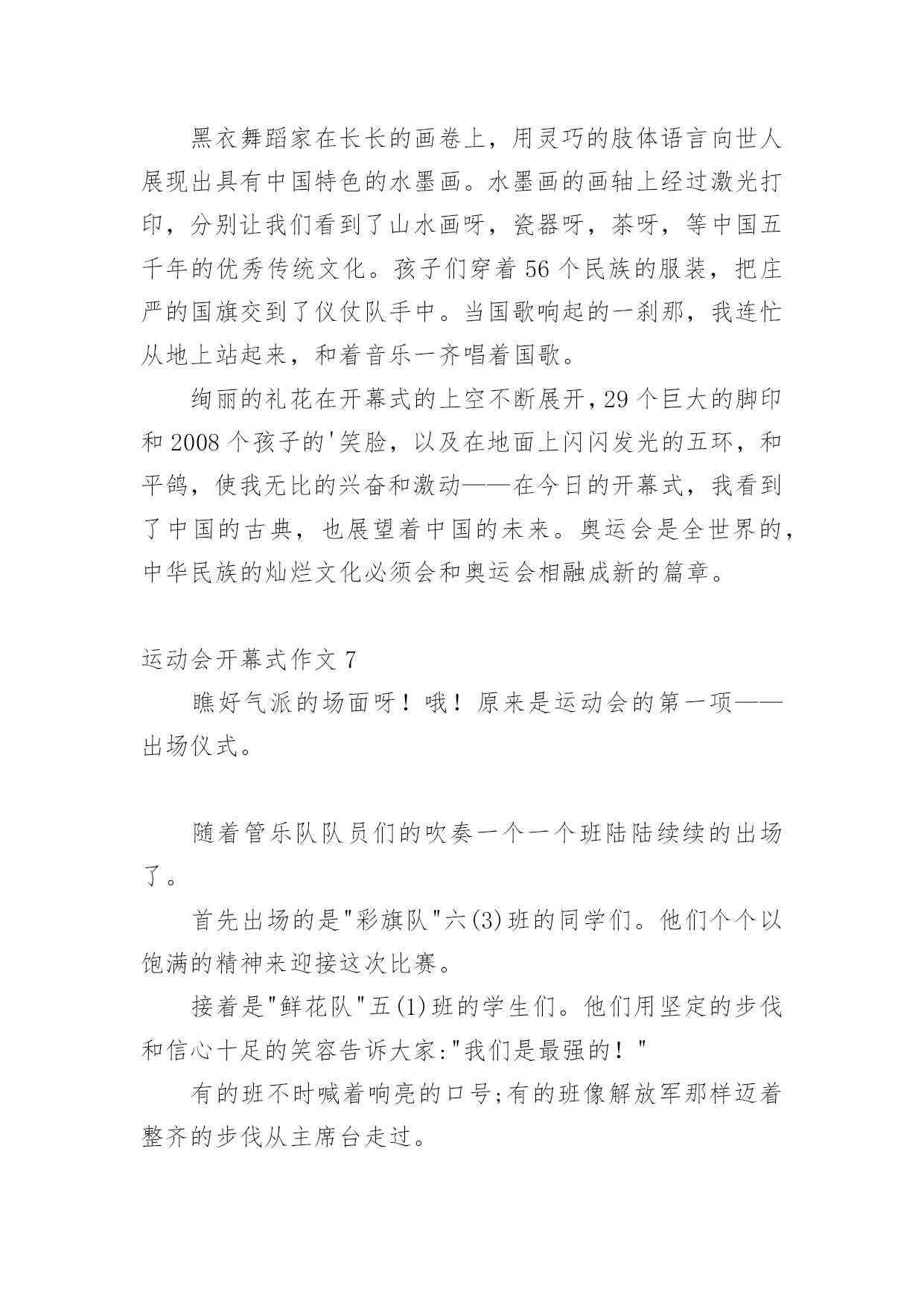 黑衣舞蹈家在长长的画卷上，用灵巧的肢体语言向世人展现出具有中国特色的水墨画。水墨画的画轴上经过激光打印，分别让我们看到了山水画呀，瓷器呀，茶呀，等中国五千年的优秀传统文化。孩子们穿着56个民族的服装，把庄严的国旗交到了仪仗队手中。当国歌响起的一刹那，我连忙从地上站起来，和着音乐一齐唱着国歌。

绚丽的礼花在开幕式的上空不断展开，29个巨大的脚印和2008个孩子的'笑脸，以及在地面上闪闪发光的五环，和平鸽，使我无比的兴奋和激动——在今日的开幕式，我看到了中国的古典，也展望着中国的未来。奥运会是全世界的，中华民族的灿烂文化必须会和奥运会相融成新的篇章。

运动会开幕式作文7

瞧好气派的场面呀！哦！原来是运动会的第一项——出场仪式。

随着管乐队队员们的吹奏一个一个班陆陆续续的出场了。

首先出场的是"彩旗队"六(3)班的同学们。他们个个以饱满的精神来迎接这次比赛。

接着是"鲜花队"五(1)班的学生们。他们用坚定的步伐和信心十足的笑容告诉大家："我们是最强的！"

有的班不时喊着响亮的口号;有的班像解放军那样迈着整齐的步伐从主席台走过。